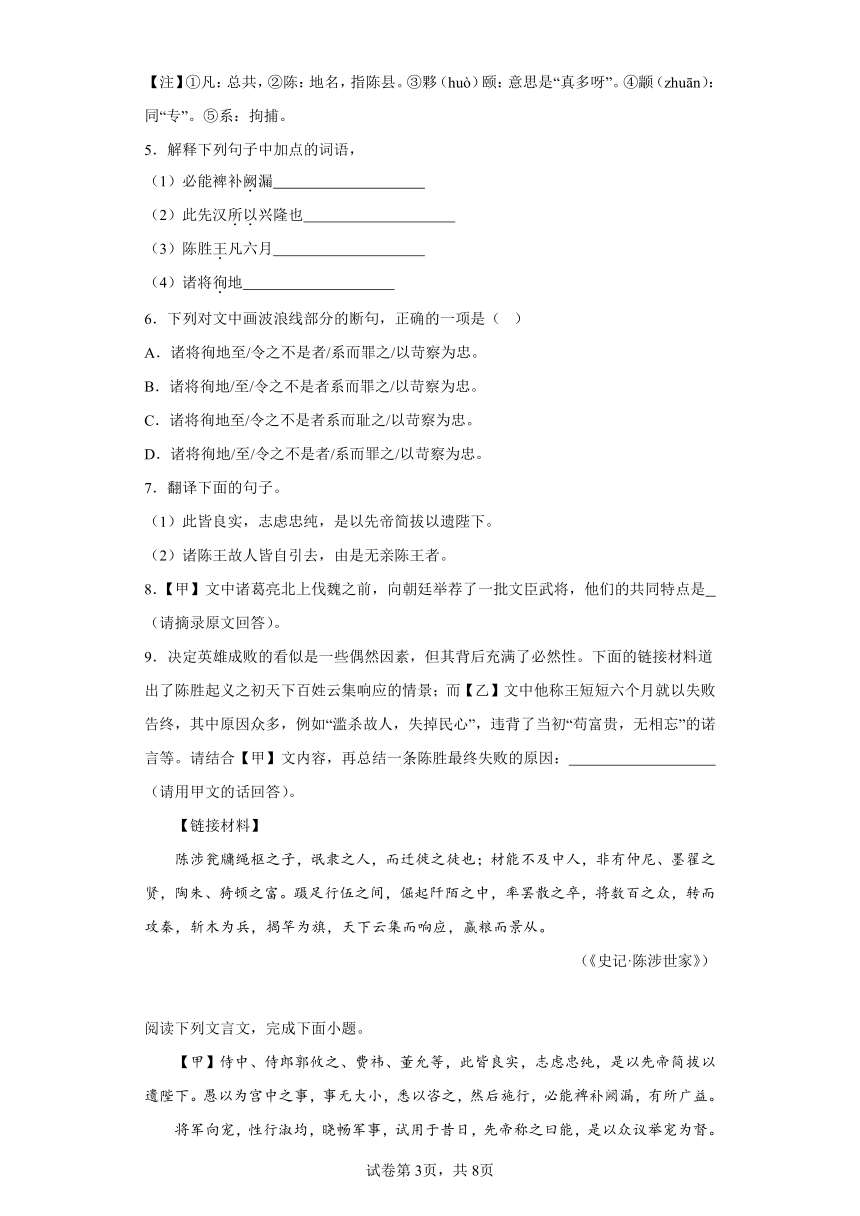 【注】①凡：总共，②陈：地名，指陈县。③夥（huò）颐：意思是“真多呀”。④颛（zhuān）：同“专”。⑤系：拘捕。

5．解释下列句子中加点的词语，

（1）必能裨补阙漏____________________

（2）此先汉所以兴隆也____________________

（3）陈胜王凡六月____________________

（4）诸将徇地____________________

6．下列对文中画波浪线部分的断句，正确的一项是（　）

A．诸将徇地至/令之不是者/系而罪之/以苛察为忠。

B．诸将徇地/至/令之不是者系而罪之/以苛察为忠。

C．诸将徇地至/令之不是者系而耻之/以苛察为忠。

D．诸将徇地/至/令之不是者/系而罪之/以苛察为忠。

7．翻译下面的句子。

（1）此皆良实，志虑忠纯，是以先帝简拔以遗陛下。

（2）诸陈王故人皆自引去，由是无亲陈王者。

8．【甲】文中诸葛亮北上伐魏之前，向朝廷举荐了一批文臣武将，他们的共同特点是_（请摘录原文回答）。

9．决定英雄成败的看似是一些偶然因素，但其背后充满了必然性。下面的链接材料道出了陈胜起义之初天下百姓云集响应的情景；而【乙】文中他称王短短六个月就以失败告终，其中原因众多，例如“滥杀故人，失掉民心”，违背了当初“苟富贵，无相忘”的诺言等。请结合【甲】文内容，再总结一条陈胜最终失败的原因：____________________（请用甲文的话回答）。

【链接材料】

陈涉瓮牖绳枢之子，氓隶之人，而迁徙之徒也；材能不及中人，非有仲尼、墨翟之贤，陶朱、猗顿之富。蹑足行伍之间，倔起阡陌之中，率罢散之卒，将数百之众，转而攻秦，斩木为兵，揭竿为旗，天下云集而响应，赢粮而景从。

（《史记·陈涉世家》）

阅读下列文言文，完成下面小题。

【甲】侍中、侍郎郭攸之、费祎、董允等，此皆良实，志虑忠纯，是以先帝简拔以遗陛下。愚以为宫中之事，事无大小，悉以咨之，然后施行，必能裨补阙漏，有所广益。

将军向宠，性行淑均，晓畅军事，试用于昔日，先帝称之曰能，是以众议举宠为督。

试卷第3页，共8页